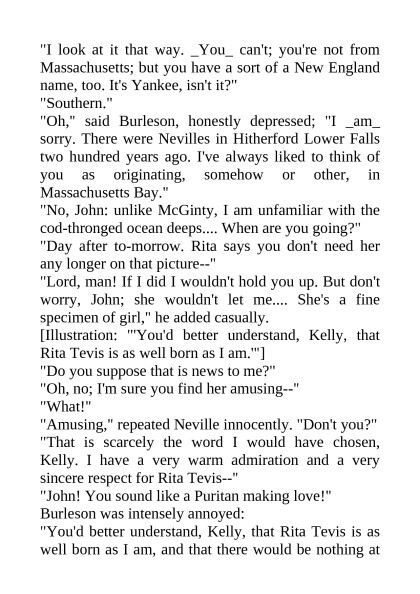 "I look at it that way. _You_ can't; you're not from Massachusetts; but you have a sort of a New England name, too. It's Yankee, isn't it?"

"Southern."

"Oh," said Burleson, honestly depressed; "I _am_ sorry. There were Nevilles in Hitherford Lower Falls two hundred years ago. I've always liked to think of you as originating, somehow or other, in Massachusetts Bay."

"No, John: unlike McGinty, I am unfamiliar with the cod-thronged ocean deeps.... When are you going?"

"Day after to-morrow. Rita says you don't need her any longer on that picture--"

"Lord, man! If I did I wouldn't hold you up. But don't worry, John; she wouldn't let me.... She's a fine specimen of girl," he added casually.

[Illustration: "'You'd better understand, Kelly, that Rita Tevis is as well born as I am.'"]

"Do you suppose that is news to me?"

"Oh, no; I'm sure you find her amusing--"

"What!"

"Amusing," repeated Neville innocently. "Don't you?"

"That is scarcely the word I would have chosen, Kelly. I have a very warm admiration and a very sincere respect for Rita Tevis--"

"John! You sound like a Puritan making love!"

Burleson was intensely annoyed:

"You'd better understand, Kelly, that Rita Tevis is as well born as I am, and that there would be nothing at